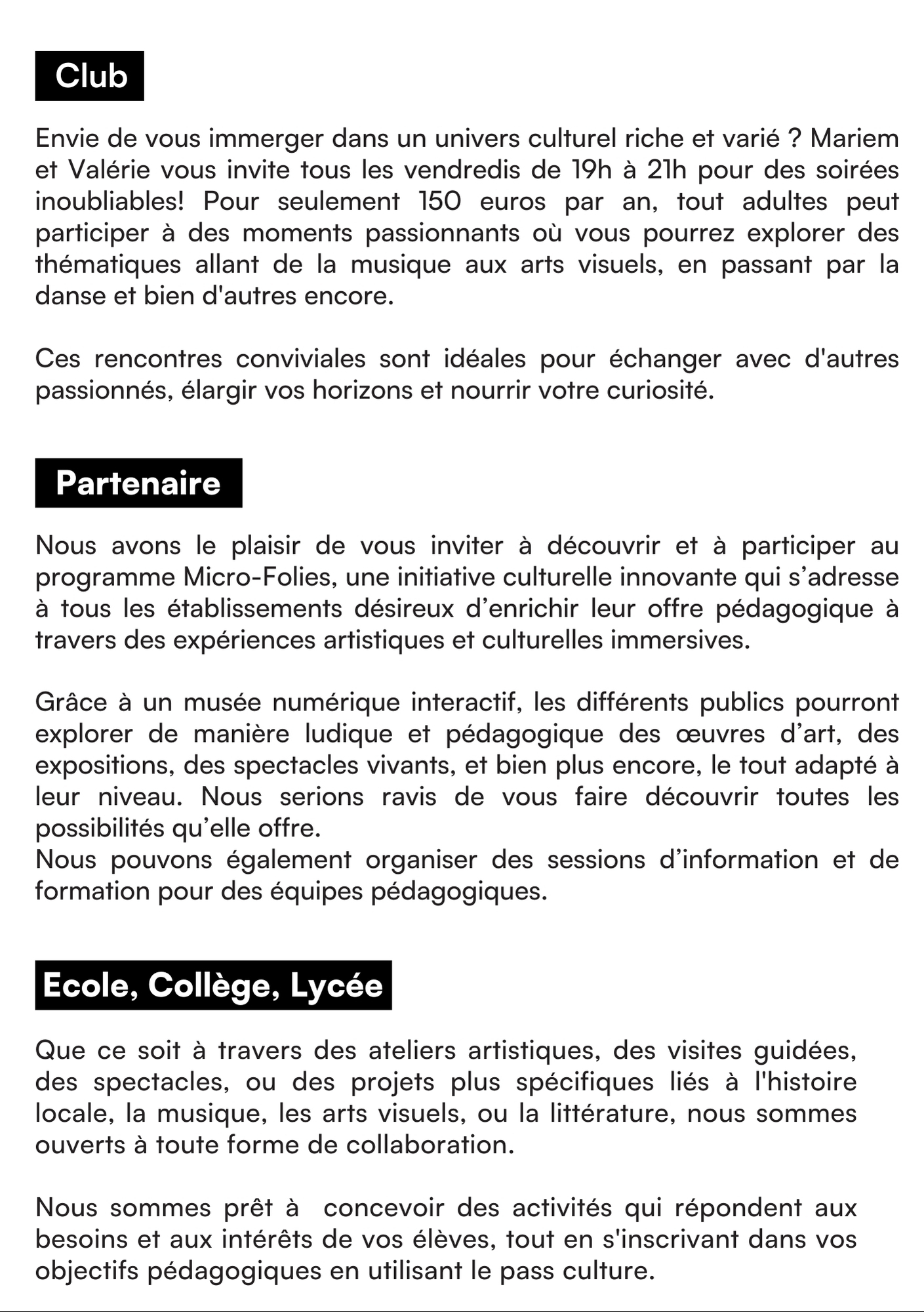 Club

Envie de vous immerger dans un univers culturel riche et varié ? Mariem et Valérie vous invite tous les vendredis de 19h à 21h pour des soirées inoubliables! Pour seulement 150 euros par an, tout adultes peut participer à des moments passionnants où vous pourrez explorer des thématiques allant de la musique aux arts visuels, en passant par la danse et bien d'autres encore.

Ces rencontres conviviales sont idéales pour échanger avec d'autres passionnés, élargir vos horizons et nourrir votre curiosité.

Partenaire

Nous avons le plaisir de vous inviter à découvrir et à participer au programme Micro-Folies, une initiative culturelle innovante qui s’adresse à tous les établissements désireux d’enrichir leur offre pédagogique à travers des expériences artistiques et culturelles immersives.

Grâce à un musée numérique interactif, les différents publics pourront explorer de manière ludique et pédagogique des œuvres d’art, des expositions, des spectacles vivants, et bien plus encore, le tout adapté à leur niveau. Nous serions ravis de vous faire découvrir toutes les possibilités qu’elle offre.
Nous pouvons également organiser des sessions d’information et de formation pour des équipes pédagogiques.

Ecole, Collège, Lycée

Que ce soit à travers des ateliers artistiques, des visites guidées, des spectacles, ou des projets plus spécifiques liés à l'histoire locale, la musique, les arts visuels, ou la littérature, nous sommes ouverts à toute forme de collaboration.

Nous sommes prêt à  concevoir des activités qui répondent aux besoins et aux intérêts de vos élèves, tout en s'inscrivant dans vos objectifs pédagogiques en utilisant le pass culture.